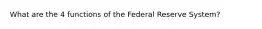 What are the 4 functions of the Federal Reserve System?